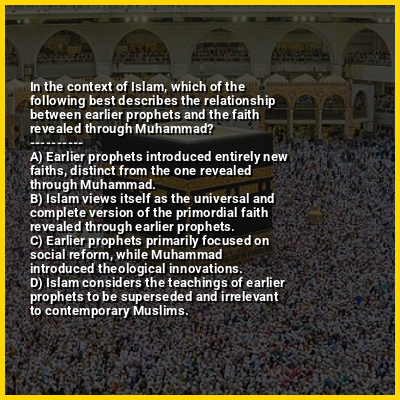 In the context of Islam, which of the following best describes the relationship between earlier prophets and the faith revealed through Muhammad?
----------
A) Earlier prophets introduced entirely new faiths, distinct from the one revealed through Muhammad.
B) Islam views itself as the universal and complete version of the primordial faith revealed through earlier prophets.
C) Earlier prophets primarily focused on social reform, while Muhammad introduced theological innovations.
D) Islam considers the teachings of earlier prophets to be superseded and irrelevant to contemporary Muslims.